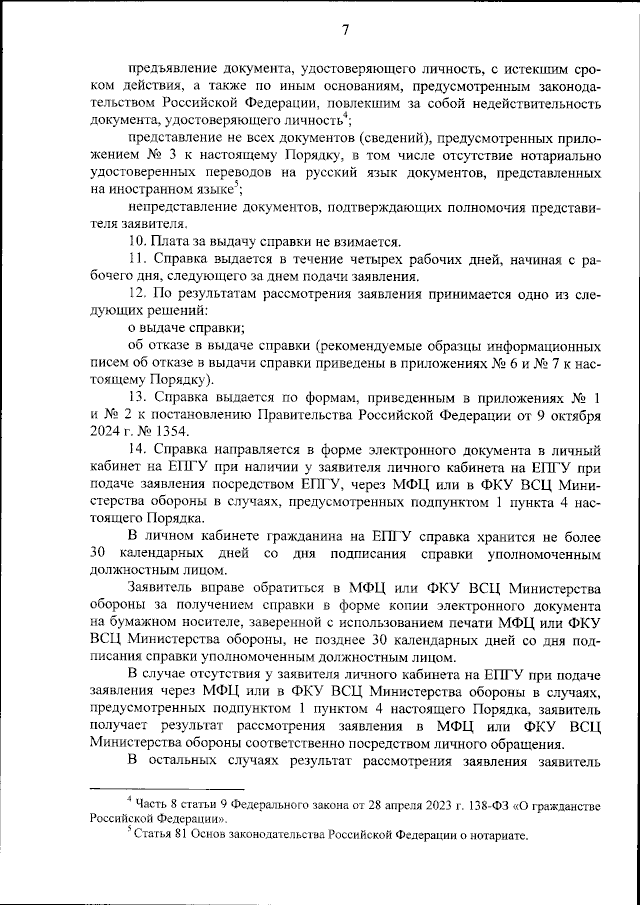 7

предъявление документа, удостоверяющего личность, с истекшим сроком действия, а также по иным основаниям, предусмотренным законодательством Российской Федерации, повлекшим за собой недействительность документа, удостоверяющего личность$^4$;

представление не всех документов (сведений), предусмотренных приложением № 3 к настоящему Порядку, в том числе отсутствие нотариально удостоверенных переводов на русский язык документов, представленных на иностранном языке$^5$;

непредставление документов, подтверждающих полномочия представителя заявителя.

10. Плата за выдачу справки не взимается.

11. Справка выдается в течение четырех рабочих дней, начиная с рабочего дня, следующего за днем подачи заявления.

12. По результатам рассмотрения заявления принимается одно из следующих решений:

о выдаче справки;

об отказе в выдаче справки (рекомендуемые образцы информационных писем об отказе в выдачи справки приведены в приложениях № 6 и № 7 к настоящему Порядку).

13. Справка выдается по формам, приведенным в приложениях № 1 и № 2 к постановлению Правительства Российской Федерации от 9 октября 2024 г. № 1354.

14. Справка направляется в форме электронного документа в личный кабинет на ЕПГУ при наличии у заявителя личного кабинета на ЕПГУ при подаче заявления посредством ЕПГУ, через МФЦ или в ФКУ ВСЦ Министерства обороны в случаях, предусмотренных подпунктом 1 пункта 4 настоящего Порядка.

В личном кабинете гражданина на ЕПГУ справка хранится не более 30 календарных дней со дня подписания справки уполномоченным должностным лицом.

Заявитель вправе обратиться в МФЦ или ФКУ ВСЦ Министерства обороны за получением справки в форме копии электронного документа на бумажном носителе, заверенной с использованием печати МФЦ или ФКУ ВСЦ Министерства обороны, не позднее 30 календарных дней со дня подписания справки уполномоченным должностным лицом.

В случае отсутствия у заявителя личного кабинета на ЕПГУ при подаче заявления через МФЦ или в ФКУ ВСЦ Министерства обороны в случаях, предусмотренных подпунктом 1 пунктом 4 настоящего Порядка, заявитель получает результат рассмотрения заявления в МФЦ или ФКУ ВСЦ Министерства обороны соответственно посредством личного обращения.

В остальных случаях результат рассмотрения заявления заявитель

$^4$ Часть 8 статьи 9 Федерального закона от 28 апреля 2023 г. 138-ФЗ «О гражданстве Российской Федерации».
$^5$ Статья 81 Основ законодательства Российской Федерации о нотариате.